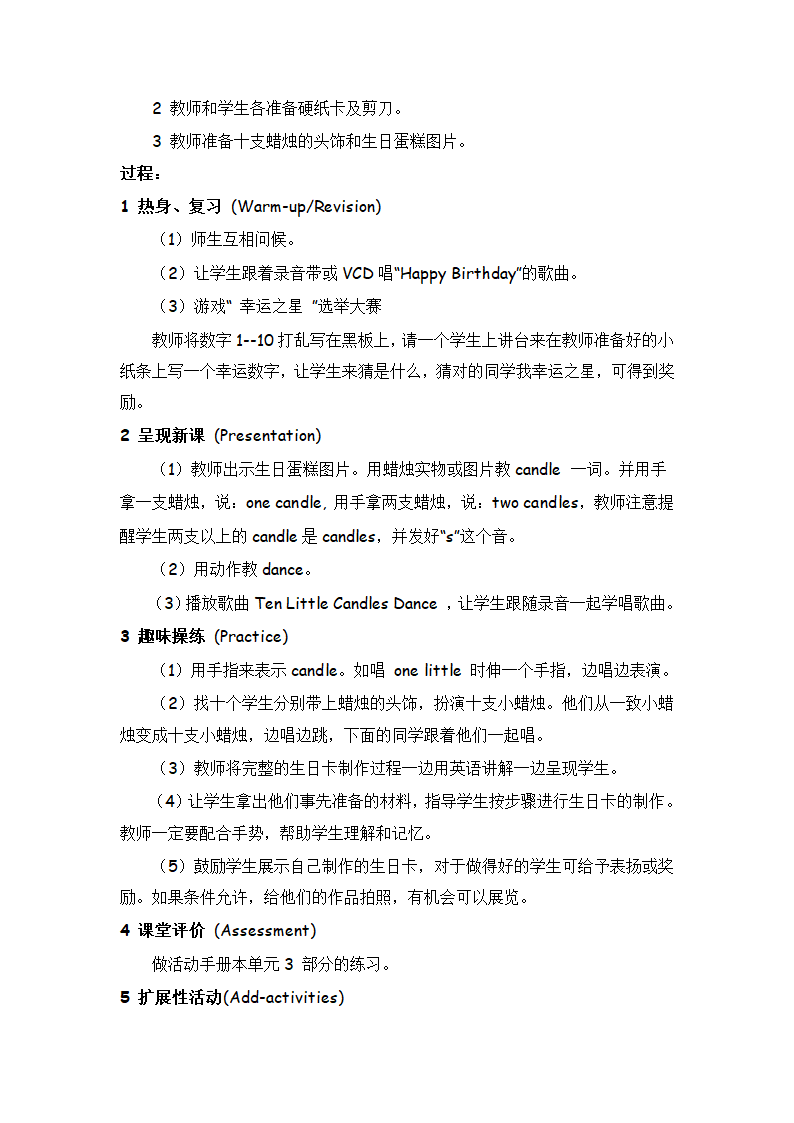 2 教师和学生各准备硬纸卡及剪刀。

3 教师准备十支蜡烛的头饰和生日蛋糕图片。

过程：

1 热身、复习 (Warm-up/Revision)

（1）师生互相问候。

（2）让学生跟着录音带或 VCD 唱“Happy Birthday”的歌曲。

（3）游戏“ 幸运之星 ”选举大赛

教师将数字 1--10 打乱写在黑板上，请一个学生上讲台来在教师准备好的小纸条上写一个幸运数字，让学生来猜是什么，猜对的同学我幸运之星，可得到奖励。

2 呈现新课 (Presentation)

（1）教师出示生日蛋糕图片。用蜡烛实物或图片教 candle 一词。并用手拿一支蜡烛，说：one candle, 用手拿两支蜡烛，说：two candles，教师注意提醒学生两支以上的 candle 是 candles，并发好“s”这个音。

（2）用动作教 dance。

（3）播放歌曲 Ten Little Candles Dance ，让学生跟随录音一起学唱歌曲。

3 趣味操练 (Practice)

（1）用手指来表示 candle。如唱 one little 时伸一个手指，边唱边表演。

（2）找十个学生分别带上蜡烛的头饰，扮演十支小蜡烛。他们从一致小蜡烛变成十支小蜡烛，边唱边跳，下面的同学跟着他们一起唱。

（3）教师将完整的生日卡制作过程一边用英语讲解一边呈现学生。

（4）让学生拿出他们事先准备的材料，指导学生按步骤进行生日卡的制作。教师一定要配合手势，帮助学生理解和记忆。

（5）鼓励学生展示自己制作的生日卡，对于做得好的学生可给予表扬或奖励。如果条件允许，给他们的作品拍照，有机会可以展览。

4 课堂评价 (Assessment)

做活动手册本单元 3 部分的练习。

5 扩展性活动(Add-activities)